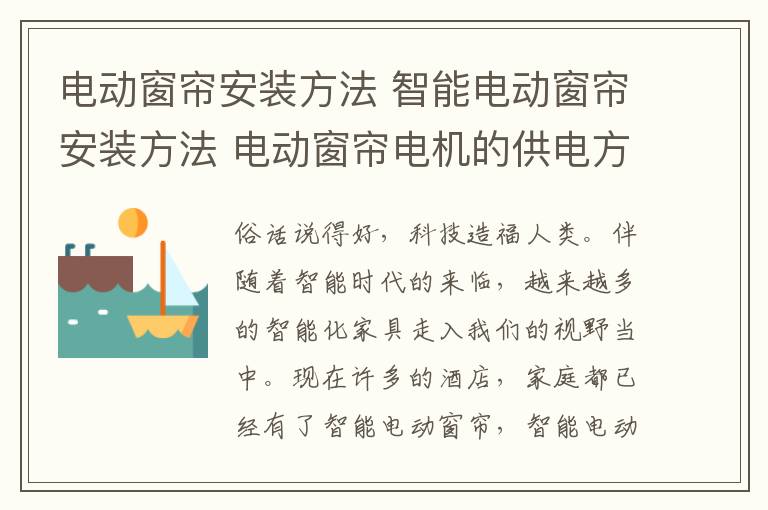 电动窗帘安装方法 智能电动窗帘安装方法 电动窗帘电机的供电方

俗话说得好，科技造福人类。伴随着智能时代的来临，越来越多的智能化家具走入我们的视野当中。现在许多的酒店，家庭都已经有了智能电动窗帘，智能电动